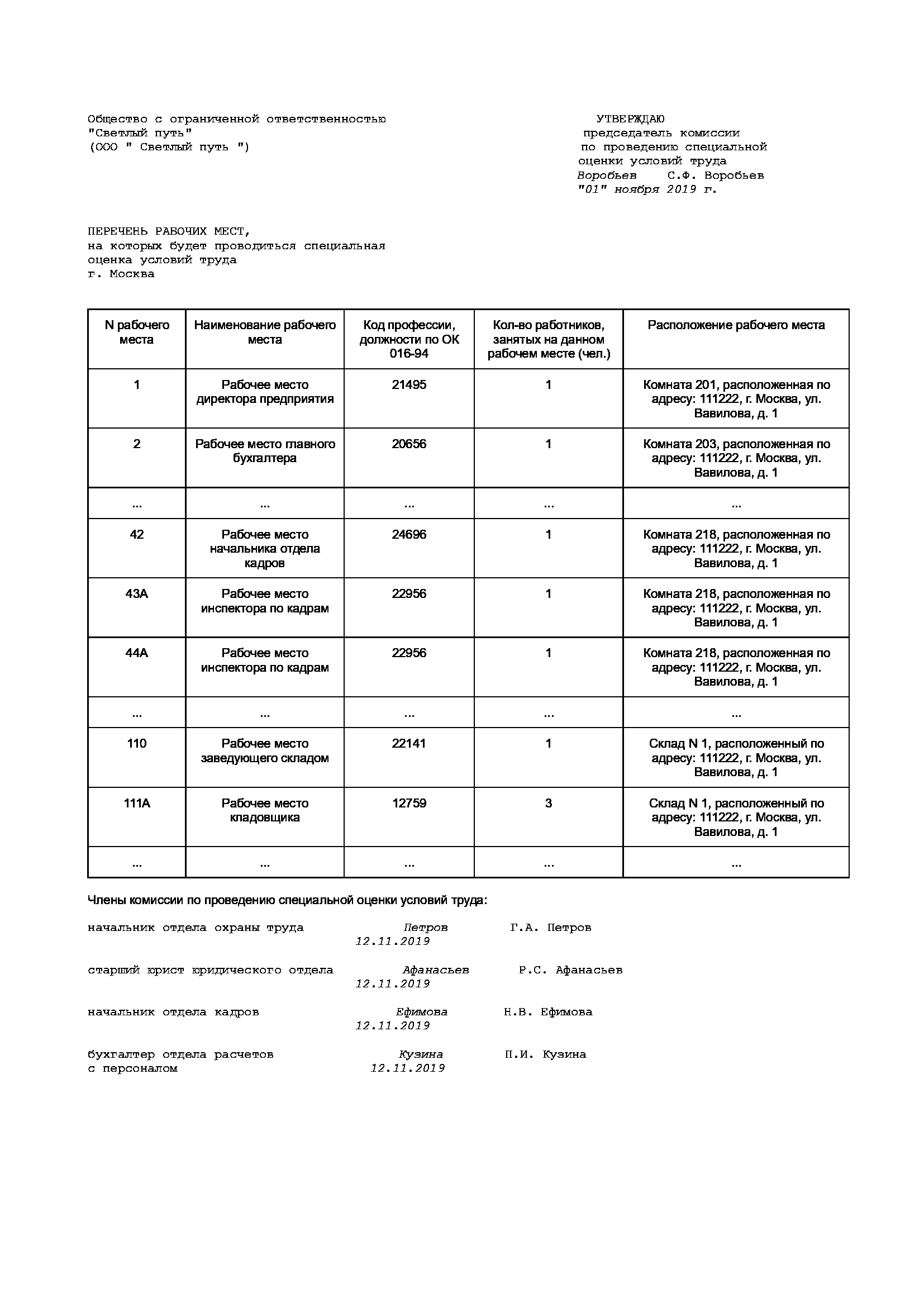 Общество с ограниченной ответственностью
"Светлый путь"
(ООО " Светлый путь ")

УТВЕРЖДАЮ
председатель комиссии
по проведению специальной
оценки условий труда
Воробьев С.Ф. Воробьев
"01" ноября 2019 г.

ПЕРЕЧЕНЬ РАБОЧИХ МЕСТ,
на которых будет проводиться специальная
оценка условий труда
г. Москва

| N рабочего места | Наименование рабочего места | Код профессии, должности по ОК 016-94 | Кол-во работников, занятых на данном рабочем месте (чел.) | Расположение рабочего места |
|---|---|---|---|---|
| 1 | Рабочее место директора предприятия | 21495 | 1 | Комната 201, расположенная по адресу: 111222, г. Москва, ул. Вавилова, д. 1 |
| 2 | Рабочее место главного бухгалтера | 20656 | 1 | Комната 203, расположенная по адресу: 111222, г. Москва, ул. Вавилова, д. 1 |
| ... | ... | ... | ... | ... |
| 42 | Рабочее место начальника отдела кадров | 24696 | 1 | Комната 218, расположенная по адресу: 111222, г. Москва, ул. Вавилова, д. 1 |
| 43А | Рабочее место инспектора по кадрам | 22956 | 1 | Комната 218, расположенная по адресу: 111222, г. Москва, ул. Вавилова, д. 1 |
| 44А | Рабочее место инспектора по кадрам | 22956 | 1 | Комната 218, расположенная по адресу: 111222, г. Москва, ул. Вавилова, д. 1 |
| ... | ... | ... | ... | ... |
| 110 | Рабочее место заведующего складом | 22141 | 1 | Склад N 1, расположенный по адресу: 111222, г. Москва, ул. Вавилова, д. 1 |
| 111А | Рабочее место кладовщика | 12759 | 3 | Склад N 1, расположенный по адресу: 111222, г. Москва, ул. Вавилова, д. 1 |
| ... | ... | ... | ... | ... |

Члены комиссии по проведению специальной оценки условий труда:

начальник отдела охраны труда Петров Г.А. Петров
12.11.2019

старший юрист юридического отдела Афанасьев Р.С. Афанасьев
12.11.2019

начальник отдела кадров Ефимова Н.В. Ефимова
12.11.2019

бухгалтер отдела расчетов Кузина П.И. Кузина
с персоналом 12.11.2019